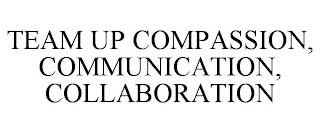 TEAM UP COMPASSION, COMMUNICATION, COLLABORATION